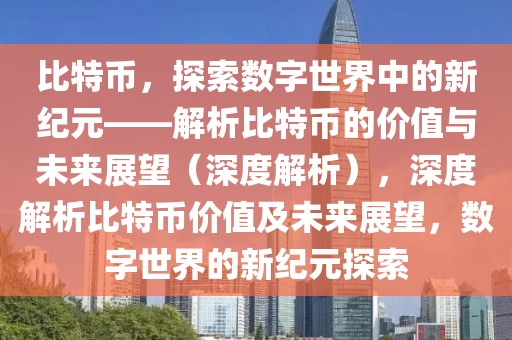 比特币，探索数字世界中的新纪元——解析比特币的价值与未来展望（深度解析），深度解析比特币价值及未来展望，数字世界的新纪元探索